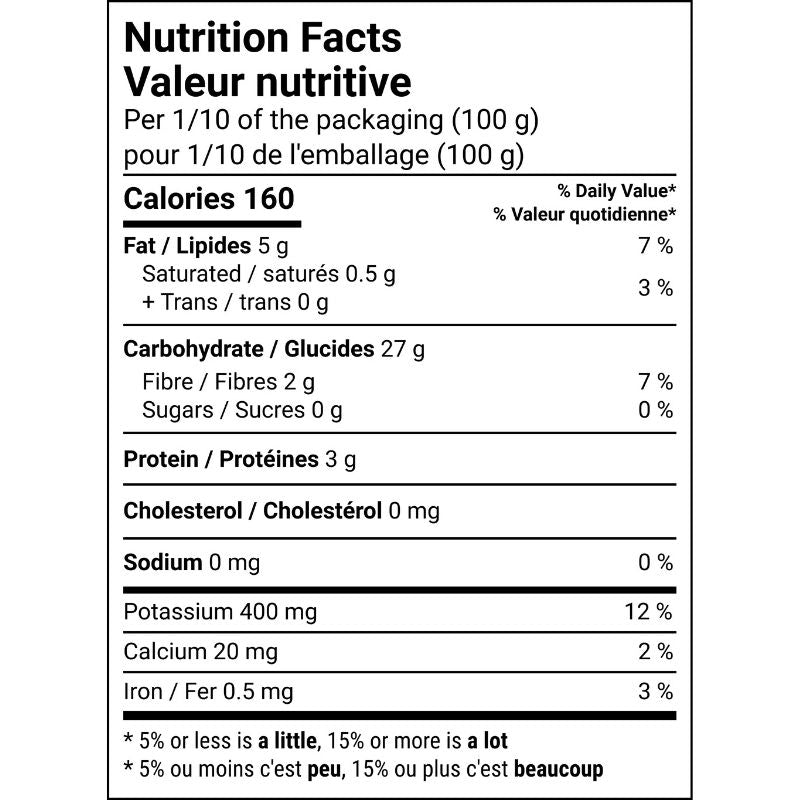 Nutrition Facts
Valeur nutritive
Per 1/10 of the packaging (100 g)
pour 1/10 de l'emballage (100 g)

Calories 160

% Daily Value*
% Valeur quotidienne*

Fat / Lipides 5 g 7 %
Saturated / saturés 0.5 g
+ Trans / trans 0 g 3 %

Carbohydrate / Glucides 27 g
Fibre / Fibres 2 g 7 %
Sugars / Sucres 0 g 0 %

Protein / Protéines 3 g

Cholesterol / Cholestérol 0 mg

Sodium 0 mg 0 %

Potassium 400 mg 12 %

Calcium 20 mg 2 %

Iron / Fer 0.5 mg 3 %

* 5% or less is a little, 15% or more is a lot
* 5% ou moins c'est peu, 15% ou plus c'est beaucoup